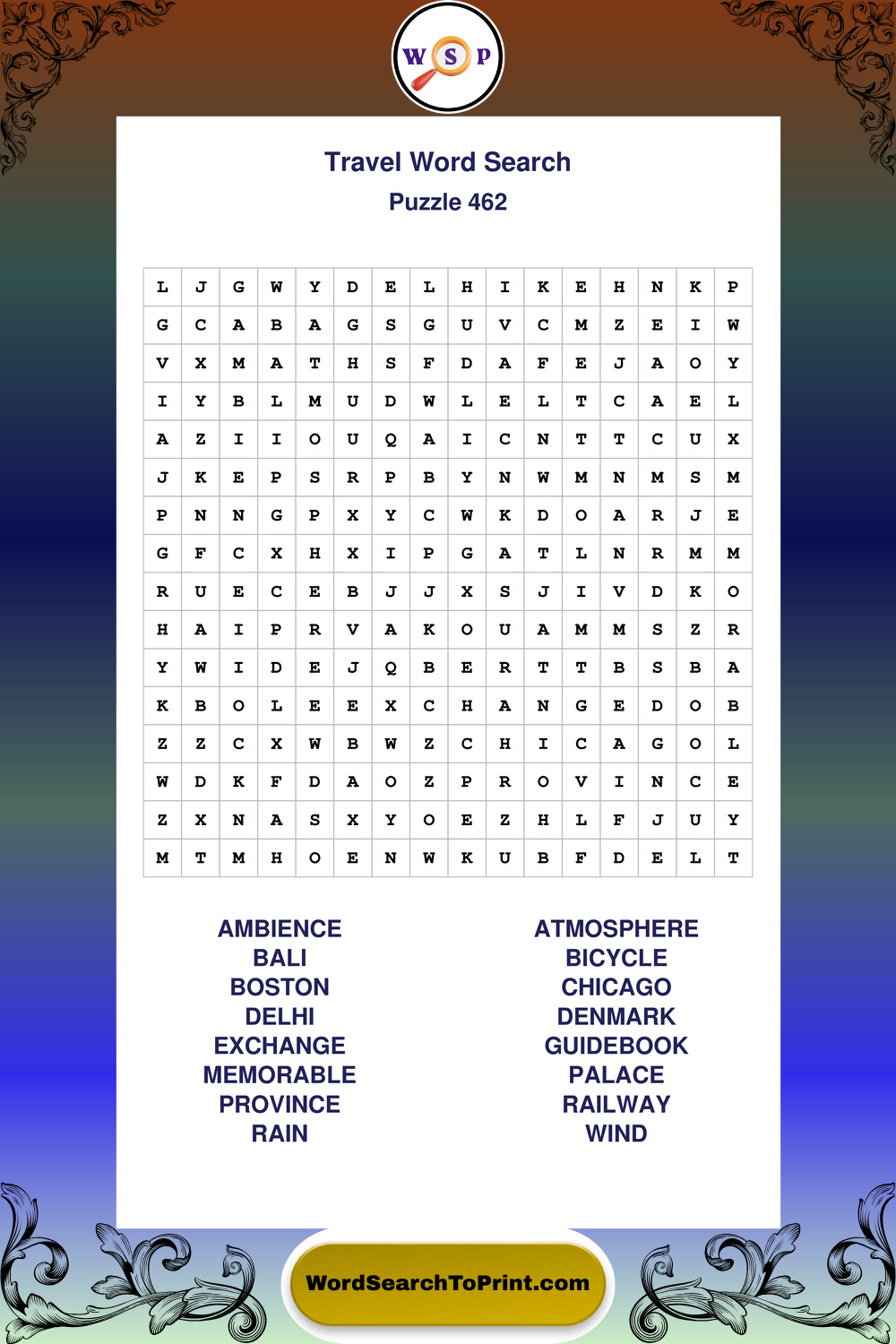 W S P

Travel Word Search

Puzzle 462

| L | J | G | W | Y | D | E | L | H | I | K | E | H | N | K | P |
|---|---|---|---|---|---|---|---|---|---|---|---|---|---|---|---|
| G | C | A | B | A | G | S | G | U | V | C | M | Z | E | I | W |
| V | X | M | A | T | H | S | F | D | A | F | E | J | A | O | Y |
| I | Y | B | L | M | U | D | W | L | E | L | T | C | A | E | L |
| A | Z | I | I | O | U | Q | A | I | C | N | T | T | C | U | X |
| J | K | E | P | S | R | P | B | Y | N | W | M | N | M | S | M |
| P | N | N | G | P | X | Y | C | W | K | D | O | A | R | J | E |
| G | F | C | X | H | X | I | P | G | A | T | L | N | R | M | M |
| R | U | E | C | E | B | J | J | X | S | J | I | V | D | K | O |
| H | A | I | P | R | V | A | K | O | U | A | M | M | S | Z | R |
| Y | W | I | D | E | J | Q | B | E | R | T | T | B | S | B | A |
| K | B | O | L | E | E | X | C | H | A | N | G | E | D | O | B |
| Z | Z | C | X | W | B | W | Z | C | H | I | C | A | G | O | L |
| W | D | K | F | D | A | O | Z | P | R | O | V | I | N | C | E |
| Z | X | N | A | S | X | Y | O | E | Z | H | L | F | J | U | Y |
| M | T | M | H | O | E | N | W | K | U | B | F | D | E | L | T |

AMBIENCE
BALI
BOSTON
DELHI
EXCHANGE
MEMORABLE
PROVINCE
RAIN

ATMOSPHERE
BICYCLE
CHICAGO
DENMARK
GUIDEBOOK
PALACE
RAILWAY
WIND

WordSearchToPrint.com